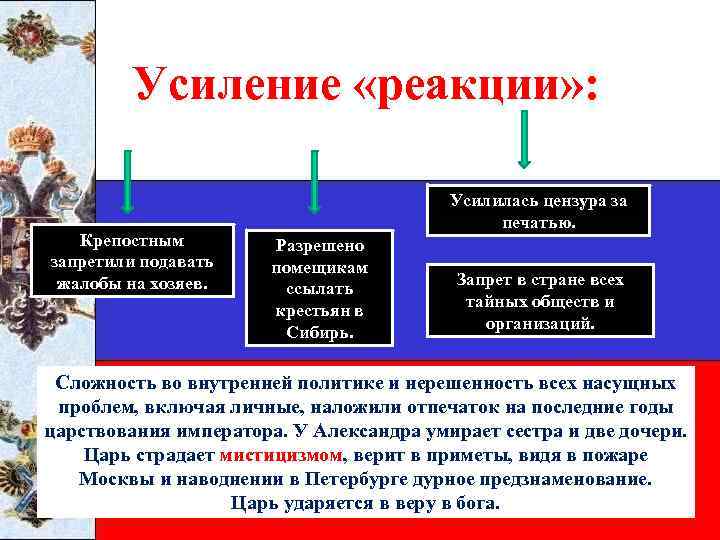 Усиление «реакции»:

Крепостным запретили подавать жалобы на хозяев.

Разрешено помещикам ссылать крестьян в Сибирь.

Усилилась цензура за печатью.

Запрет в стране всех тайных обществ и организаций.

Сложность во внутренней политике и нерешенность всех насущных проблем, включая личные, наложили отпечаток на последние годы царствования императора. У Александра умирает сестра и две дочери. Царь страдает мистицизмом, верит в приметы, видя в пожаре Москвы и наводнении в Петербурге дурное предзнаменование. Царь ударяется в веру в бога.